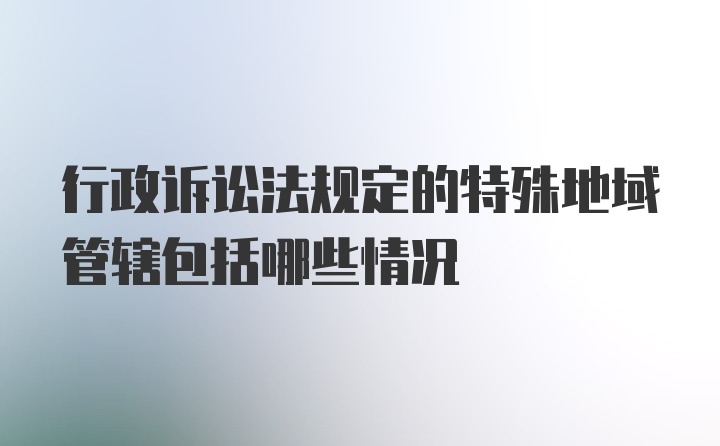 行政诉讼法规定的特殊地域管辖包括哪些情况